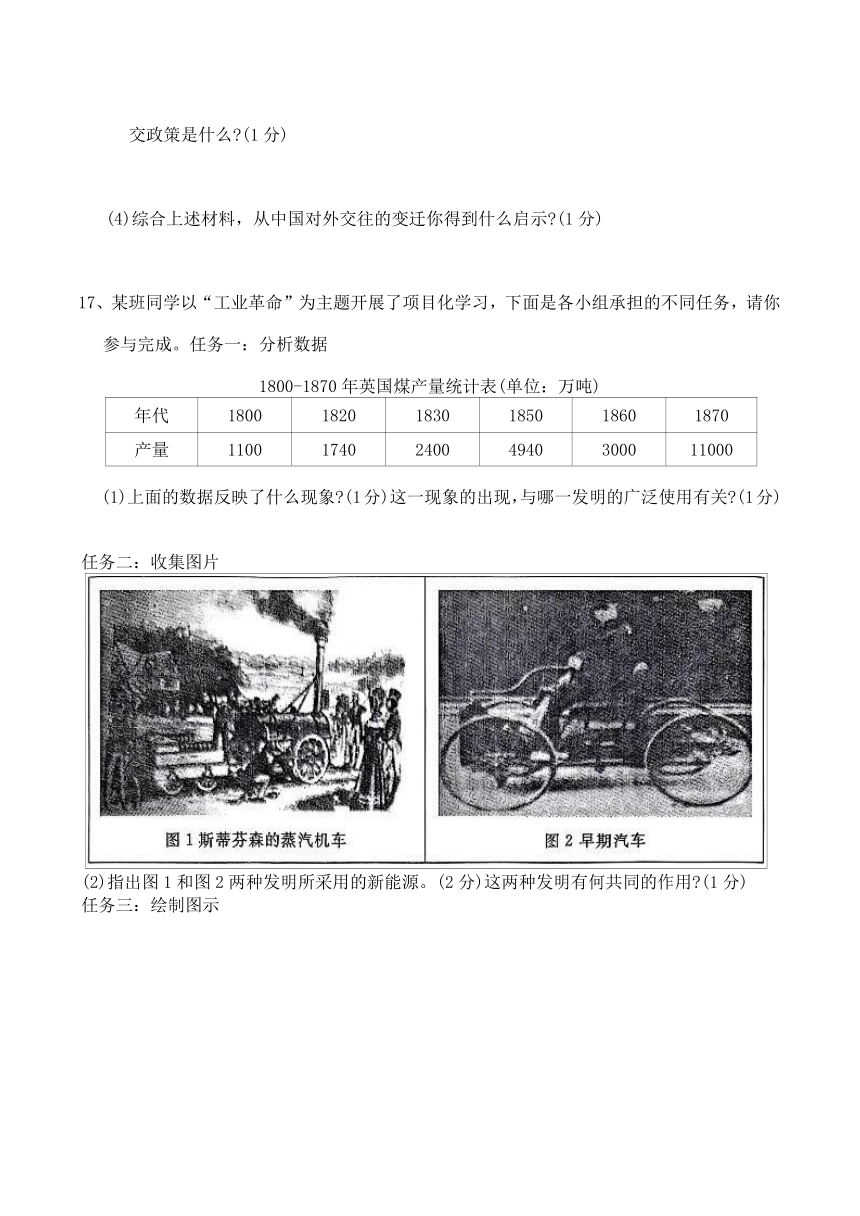 交政策是什么?(1 分)

(4)综合上述材料，从中国对外交往的变迁你得到什么启示?(1 分)

17、某班同学以“工业革命”为主题开展了项目化学习，下面是各小组承担的不同任务，请你参与完成。任务一：分析数据

1800-1870 年英国煤产量统计表(单位：万吨)

| 年代 | 1800 | 1820 | 1830 | 1850 | 1860 | 1870 |
|---|---|---|---|---|---|---|
| 产量 | 1100 | 1740 | 2400 | 4940 | 3000 | 11000 |

(1)上面的数据反映了什么现象?(1 分)这一现象的出现，与哪一发明的广泛使用有关?(1 分)

任务二：收集图片

图 1 斯蒂芬森的蒸汽机车

图 2 早期汽车

(2)指出图 1 和图 2 两种发明所采用的新能源。(2 分)这两种发明有何共同的作用?(1 分)
任务三：绘制图示